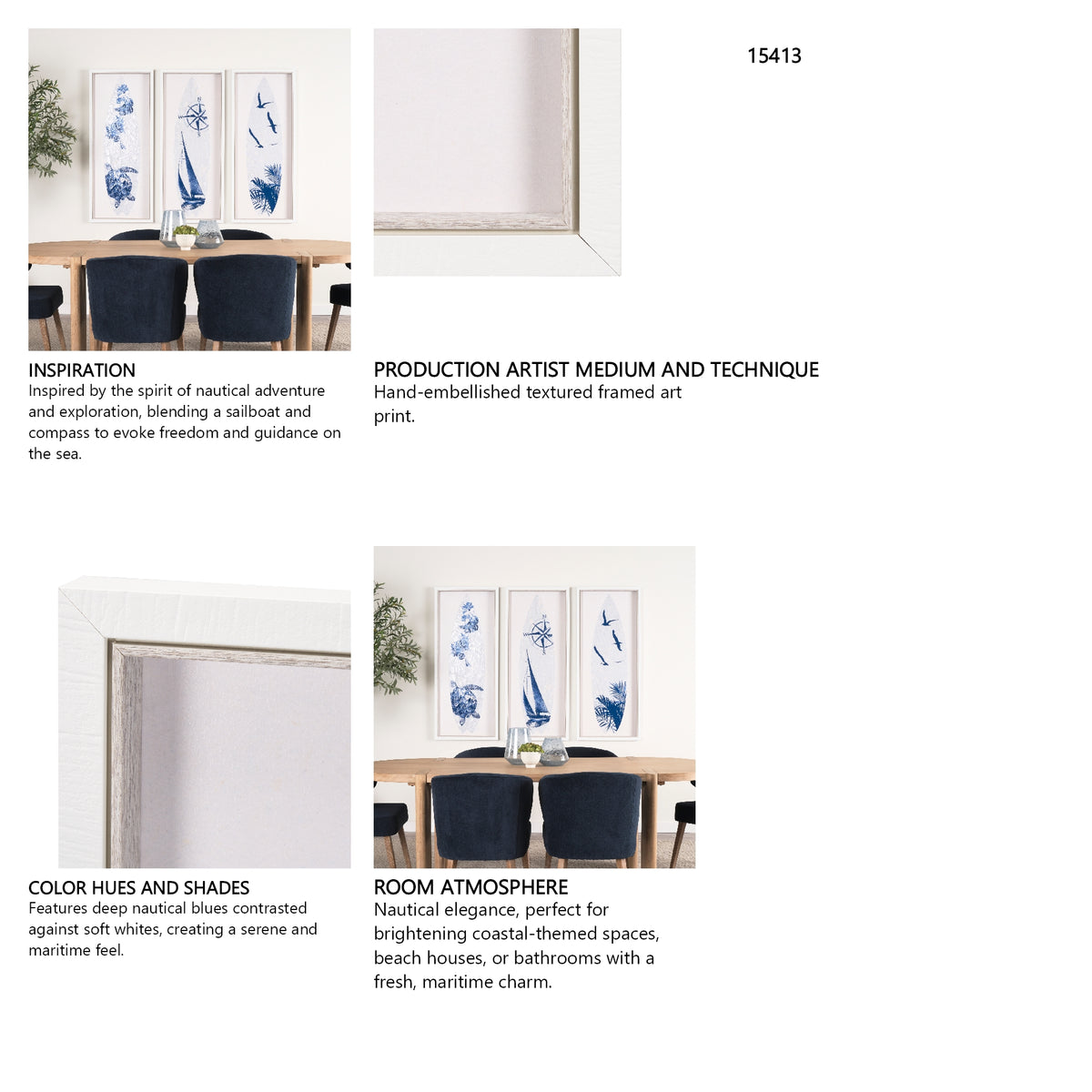 15413

INSPIRATION
Inspired by the spirit of nautical adventure and exploration, blending a sailboat and compass to evoke freedom and guidance on the sea.

PRODUCTION ARTIST MEDIUM AND TECHNIQUE
Hand-embellished textured framed art print.

COLOR HUES AND SHADES
Features deep nautical blues contrasted against soft whites, creating a serene and maritime feel.

ROOM ATMOSPHERE
Nautical elegance, perfect for brightening coastal-themed spaces, beach houses, or bathrooms with a fresh, maritime charm.